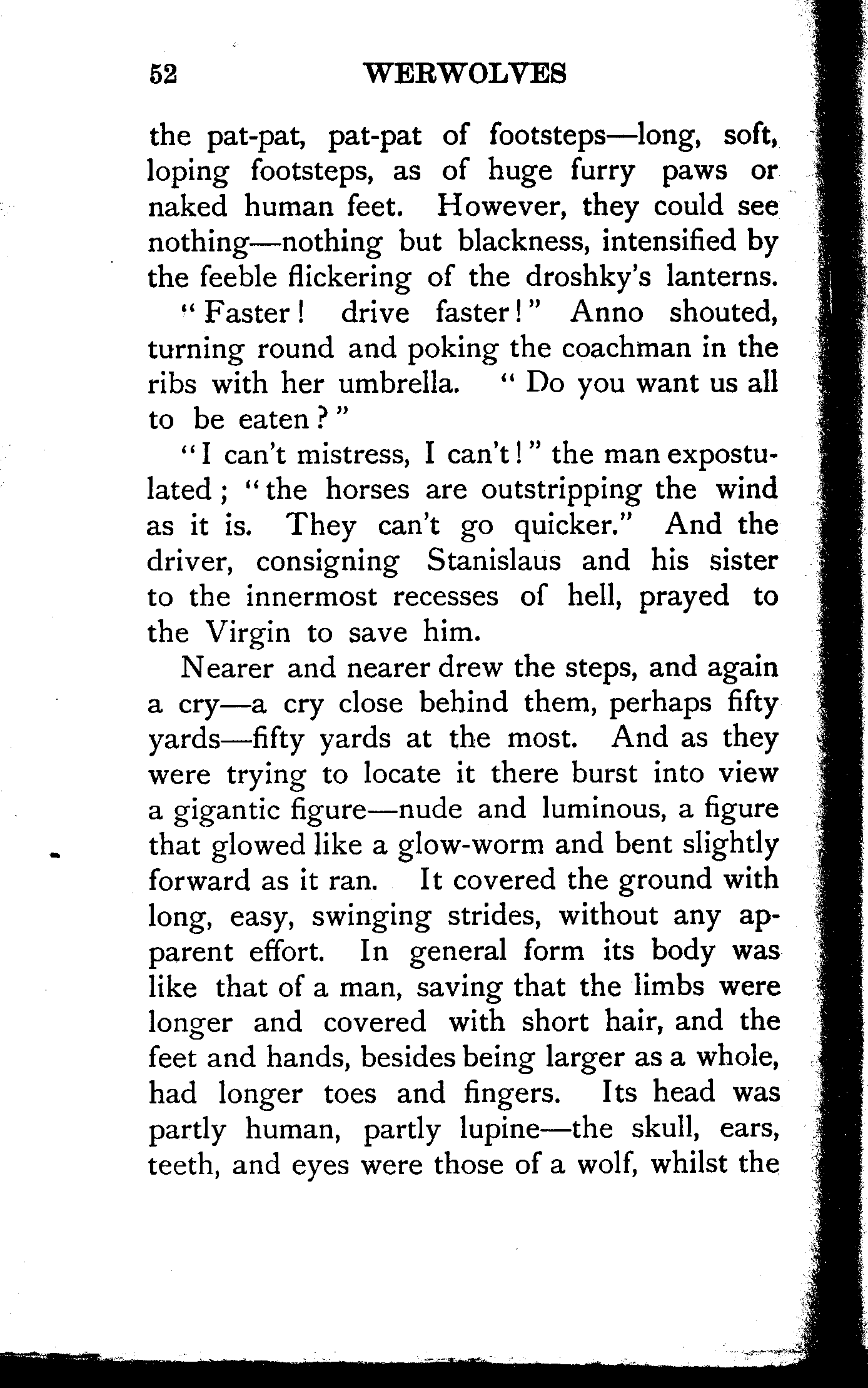 52 WERWOLVES

the pat-pat, pat-pat of footsteps—long, soft, loping footsteps, as of huge furry paws or naked human feet. However, they could see nothing—nothing but blackness, intensified by the feeble flickering of the droshky's lanterns.

"Faster! drive faster!" Anno shouted, turning round and poking the coachman in the ribs with her umbrella. "Do you want us all to be eaten?"

"I can't mistress, I can't!" the man expostulated; "the horses are outstripping the wind as it is. They can't go quicker." And the driver, consigning Stanislaus and his sister to the innermost recesses of hell, prayed to the Virgin to save him.

Nearer and nearer drew the steps, and again a cry—a cry close behind them, perhaps fifty yards—fifty yards at the most. And as they were trying to locate it there burst into view a gigantic figure—nude and luminous, a figure that glowed like a glow-worm and bent slightly forward as it ran. It covered the ground with long, easy, swinging strides, without any apparent effort. In general form its body was like that of a man, saving that the limbs were longer and covered with short hair, and the feet and hands, besides being larger as a whole, had longer toes and fingers. Its head was partly human, partly lupine—the skull, ears, teeth, and eyes were those of a wolf, whilst the